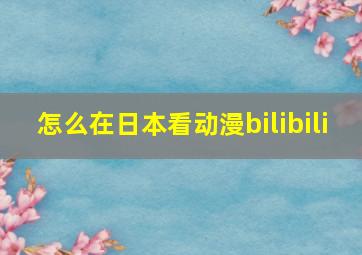 怎么在日本看动漫bilibili